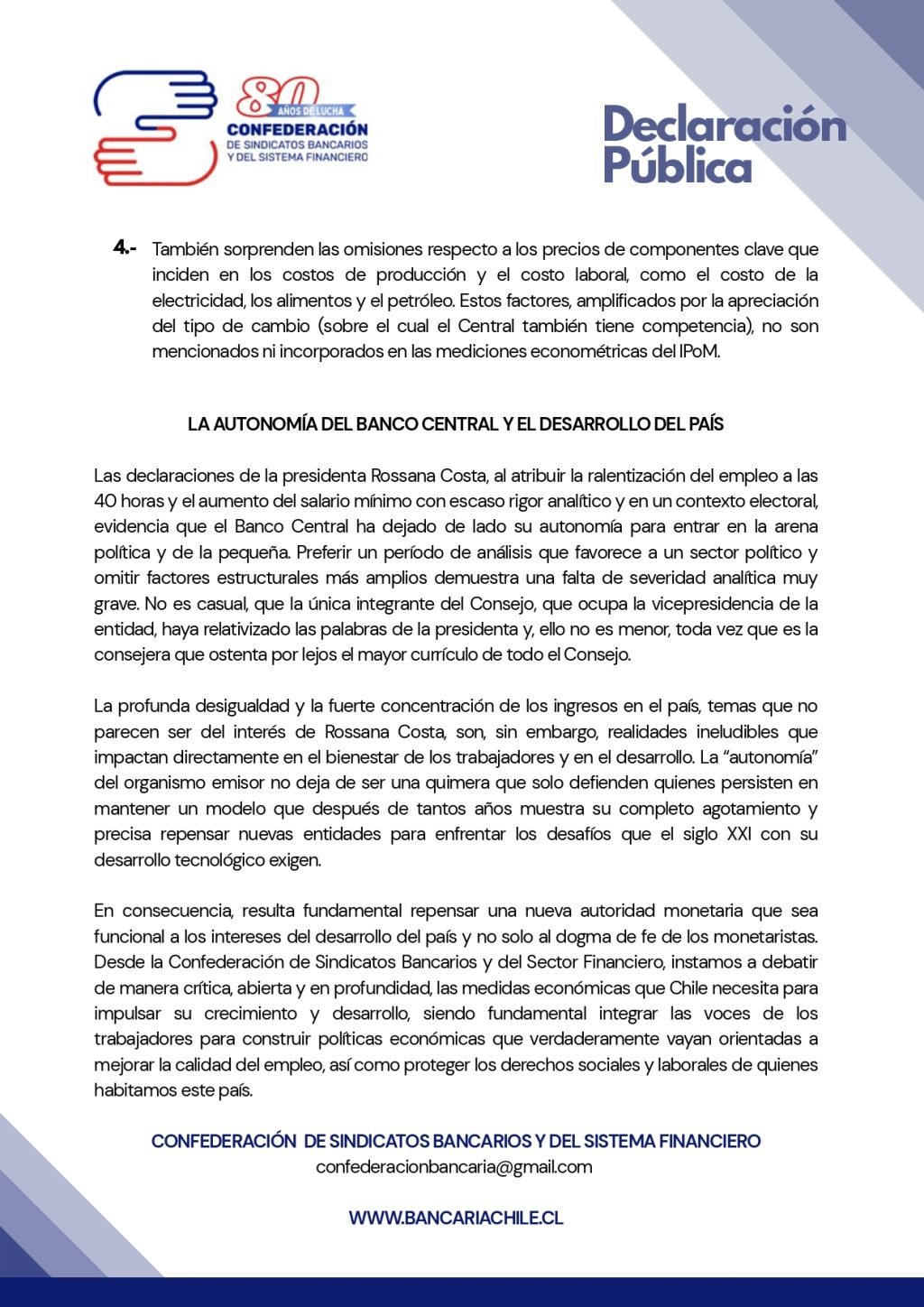 80
AÑOS DE LUCHA
CONFEDERACIÓN
DE SINDICATOS BANCARIOS
Y DEL SISTEMA FINANCIERO

Declaración Pública

4.- También sorprenden las omisiones respecto a los precios de componentes clave que inciden en los costos de producción y el costo laboral, como el costo de la electricidad, los alimentos y el petróleo. Estos factores, amplificados por la apreciación del tipo de cambio (sobre el cual el Central también tiene competencia), no son mencionados ni incorporados en las mediciones econométricas del IPoM.

LA AUTONOMÍA DEL BANCO CENTRAL Y EL DESARROLLO DEL PAÍS

Las declaraciones de la presidenta Rossana Costa, al atribuir la ralentización del empleo a las 40 horas y el aumento del salario mínimo con escaso rigor analítico y en un contexto electoral, evidencia que el Banco Central ha dejado de lado su autonomía para entrar en la arena política y de la pequeña. Preferir un período de análisis que favorece a un sector político y omitir factores estructurales más amplios demuestra una falta de severidad analítica muy grave. No es casual, que la única integrante del Consejo, que ocupa la vicepresidencia de la entidad, haya relativizado las palabras de la presidenta y, ello no es menor, toda vez que es la consejera que ostenta por lejos el mayor currículo de todo el Consejo.

La profunda desigualdad y la fuerte concentración de los ingresos en el país, temas que no parecen ser del interés de Rossana Costa, son, sin embargo, realidades ineludibles que impactan directamente en el bienestar de los trabajadores y en el desarrollo. La “autonomía” del organismo emisor no deja de ser una quimera que solo defienden quienes persisten en mantener un modelo que después de tantos años muestra su completo agotamiento y precisa repensar nuevas entidades para enfrentar los desafíos que el siglo XXI con su desarrollo tecnológico exigen.

En consecuencia, resulta fundamental repensar una nueva autoridad monetaria que sea funcional a los intereses del desarrollo del país y no solo al dogma de fe de los monetaristas. Desde la Confederación de Sindicatos Bancarios y del Sector Financiero, instamos a debatir de manera crítica, abierta y en profundidad, las medidas económicas que Chile necesita para impulsar su crecimiento y desarrollo, siendo fundamental integrar las voces de los trabajadores para construir políticas económicas que verdaderamente vayan orientadas a mejorar la calidad del empleo, así como proteger los derechos sociales y laborales de quienes habitamos este país.

CONFEDERACIÓN DE SINDICATOS BANCARIOS Y DEL SISTEMA FINANCIERO
confederacionbancaria@gmail.com

WWW.BANCARIACHILE.CL